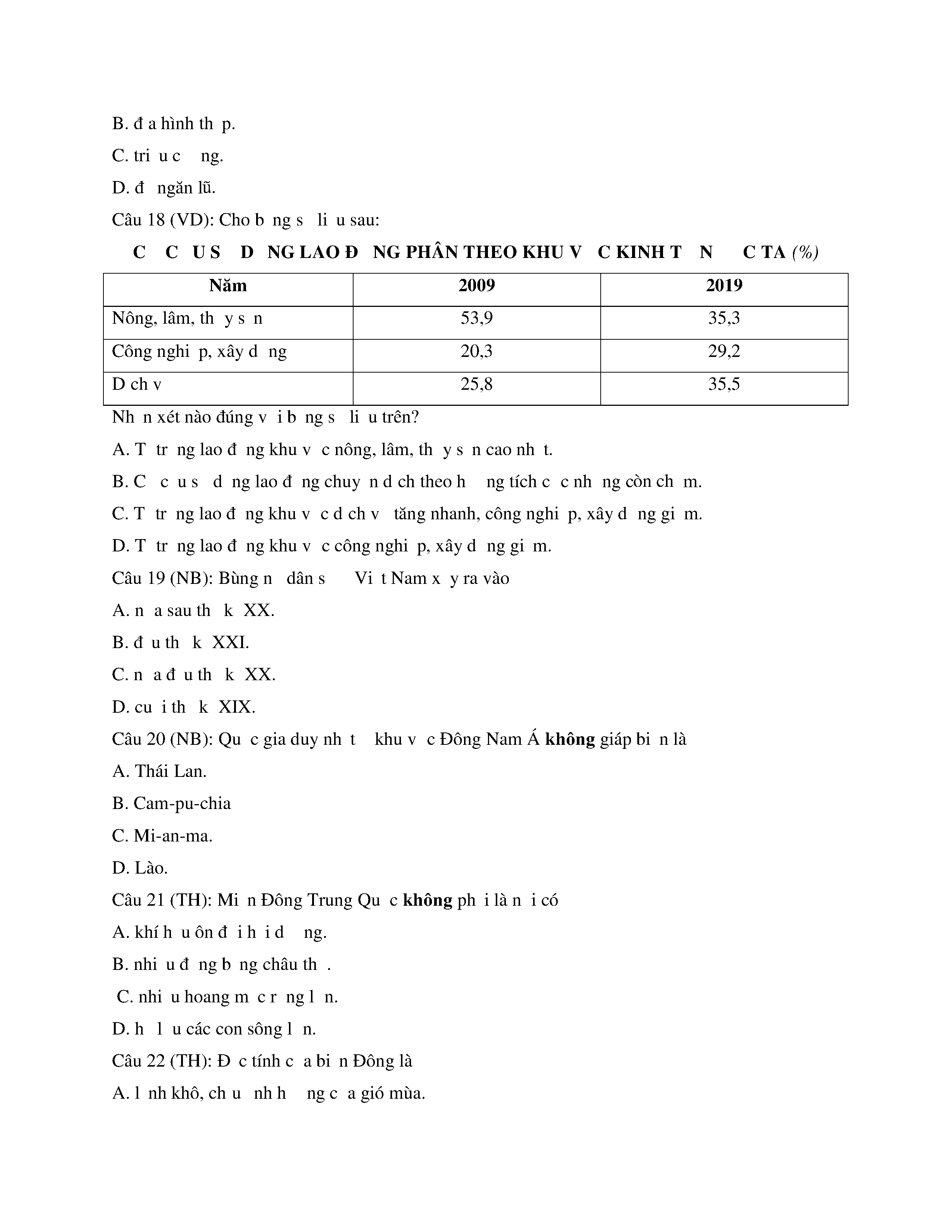 B. đ a hình th p.

C. tri u c ng.

D. đ ngăn lũ.

Câu 18 (VD): Cho b ng s li u sau:

C C U S D NG LAO Đ NG PHÂN THEO KHU V C KINH T N C TA (%)

| Năm | 2009 | 2019 |
|---|---|---|
| Nông, lâm, th y s n | 53,9 | 35,3 |
| Công nghi p, xây d ng | 20,3 | 29,2 |
| D ch v | 25,8 | 35,5 |

Nh n xét nào đúng v i b ng s li u trên?

A. T tr ng lao đ ng khu v c nông, lâm, th y s n cao nh t.

B. C c u s d ng lao đ ng chuy n d ch theo h ng tích c c nh ng còn ch m.

C. T tr ng lao đ ng khu v c d ch v tăng nhanh, công nghi p, xây d ng gi m.

D. T tr ng lao đ ng khu v c công nghi p, xây d ng gi m.

Câu 19 (NB): Bùng n dân s Vi t Nam x y ra vào

A. n a sau th k XX.

B. đ u th k XXI.

C. n a đ u th k XX.

D. cu i th k XIX.

Câu 20 (NB): Qu c gia duy nh t khu v c Đông Nam Á không giáp bi n là

A. Thái Lan.

B. Cam-pu-chia

C. Mi-an-ma.

D. Lào.

Câu 21 (TH): Mi n Đông Trung Qu c không ph i là n i có

A. khí h u ôn đ i h i d ng.

B. nhi u đ ng b ng châu th .

C. nhi u hoang m c r ng l n.

D. h l u các con sông l n.

Câu 22 (TH): Đ c tính c a bi n Đông là

A. l nh khô, ch u nh h ng c a gió mùa.